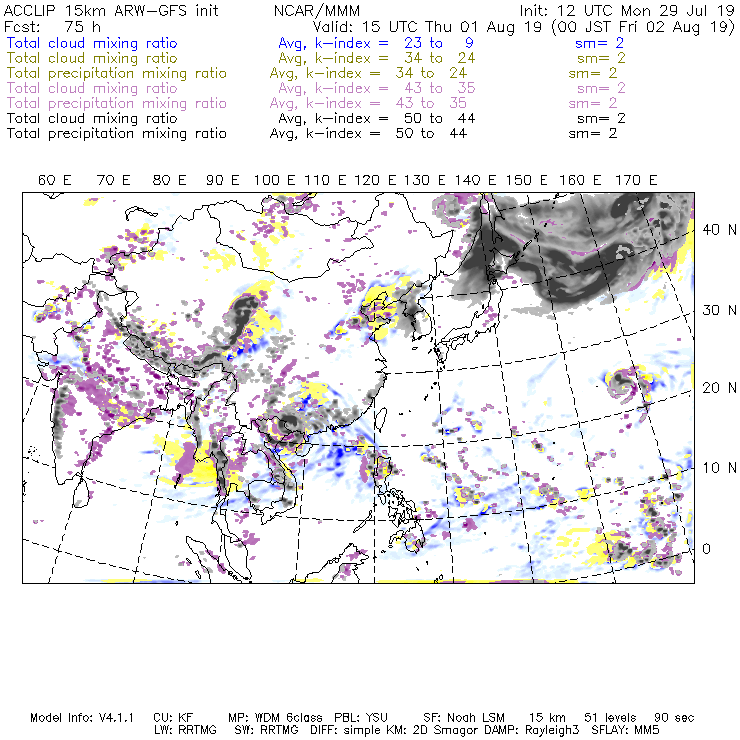 ACCLIP 15km ARW-GFS init NCAR/MMM Init: 12 UTC Mon 29 Jul 19
Fcst: 75 h Valid: 15 UTC Thu 01 Aug 19 (00 JST Fri 02 Aug 19)
Total cloud mixing ratio Avg, k-index = 23 to 9 sm= 2
Total cloud mixing ratio Avg, k-index = 34 to 24 sm= 2
Total precipitation mixing ratio Avg, k-index = 34 to 24 sm= 2
Total cloud mixing ratio Avg, k-index = 43 to 35 sm= 2
Total precipitation mixing ratio Avg, k-index = 43 to 35 sm= 2
Total cloud mixing ratio Avg, k-index = 50 to 44 sm= 2
Total precipitation mixing ratio Avg, k-index = 50 to 44 sm= 2

60 E 70 E 80 E 90 E 100 E 110 E 120 E 130 E 140 E 150 E 160 E 170 E

40 N
30 N
20 N
10 N
0

Model Info: V4.1.1 CU: KF MP: WDM 6class PBL: YSU SF: Noah LSM 15 km 51 levels 90 sec
LW: RRTMG SW: RRTMG DIFF: simple KM: 2D Smagor DAMP: Rayleigh3 SFLAY: MM5